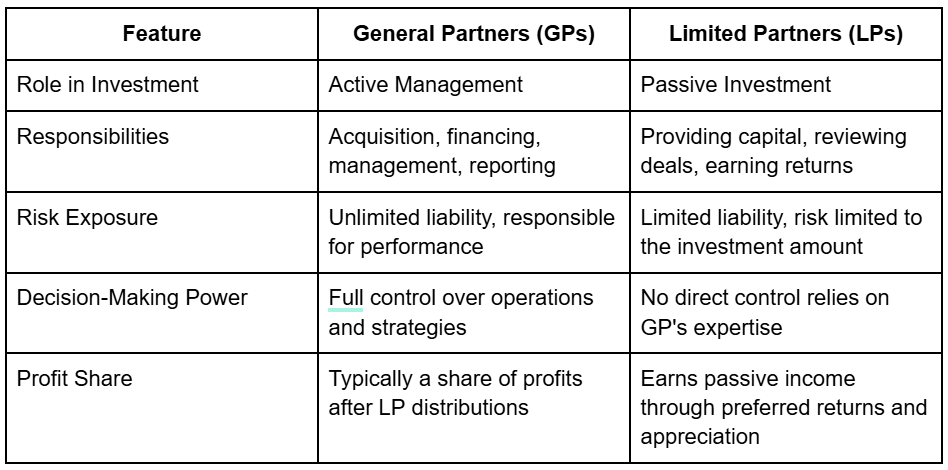 | Feature | General Partners (GPs) | Limited Partners (LPs) |
|---|---|---|
| Role in Investment | Active Management | Passive Investment |
| Responsibilities | Acquisition, financing, management, reporting | Providing capital, reviewing deals, earning returns |
| Risk Exposure | Unlimited liability, responsible for performance | Limited liability, risk limited to the investment amount |
| Decision-Making Power | Full control over operations and strategies | No direct control relies on GP's expertise |
| Profit Share | Typically a share of profits after LP distributions | Earns passive income through preferred returns and appreciation |